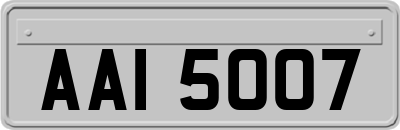 AAI 5007